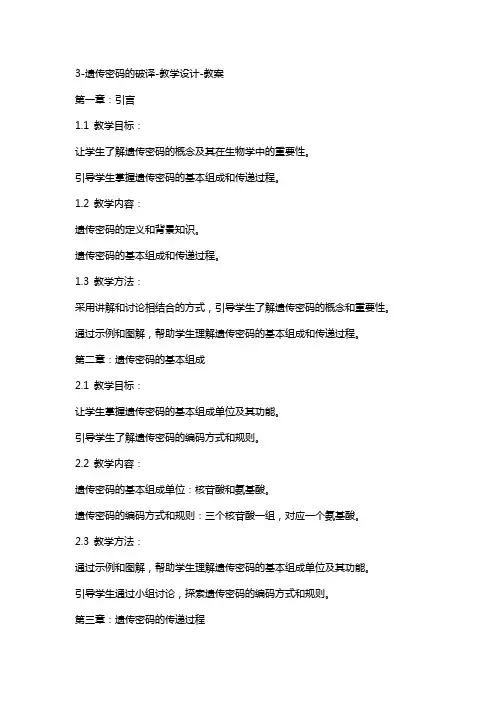 3-遗传密码的破译-教学设计-教案

第一章：引言

1.1 教学目标：

让学生了解遗传密码的概念及其在生物学中的重要性。

引导学生掌握遗传密码的基本组成和传递过程。

1.2 教学内容：

遗传密码的定义和背景知识。

遗传密码的基本组成和传递过程。

1.3 教学方法：

采用讲解和讨论相结合的方式，引导学生了解遗传密码的概念和重要性。

通过示例和图解，帮助学生理解遗传密码的基本组成和传递过程。

第二章：遗传密码的基本组成

2.1 教学目标：

让学生掌握遗传密码的基本组成单位及其功能。

引导学生了解遗传密码的编码方式和规则。

2.2 教学内容：

遗传密码的基本组成单位：核苷酸和氨基酸。

遗传密码的编码方式和规则：三个核苷酸一组，对应一个氨基酸。

2.3 教学方法：

通过示例和图解，帮助学生理解遗传密码的基本组成单位及其功能。

引导学生通过小组讨论，探索遗传密码的编码方式和规则。

第三章：遗传密码的传递过程